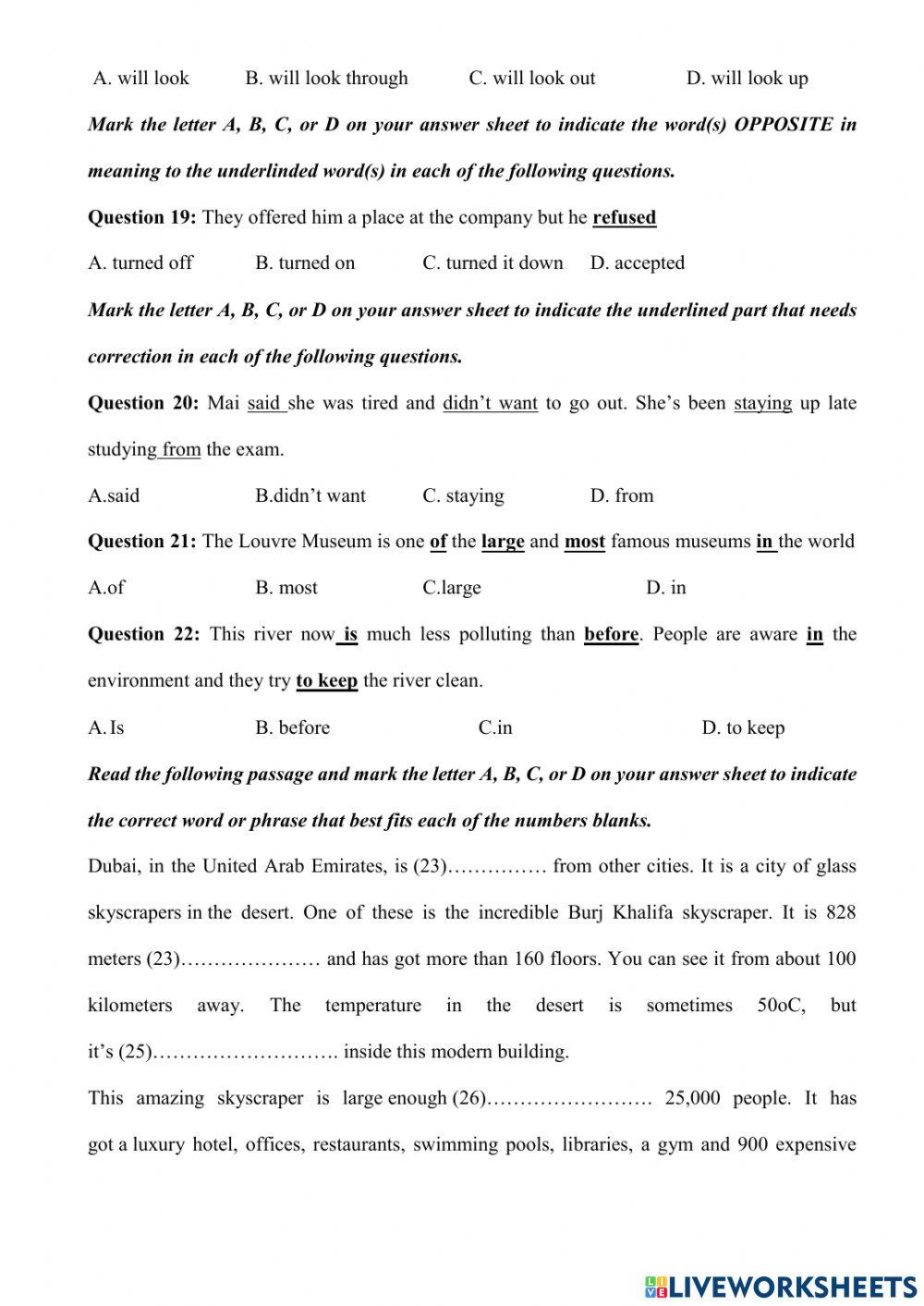 A. will look B. will look through C. will look out D. will look up

Mark the letter A, B, C, or D on your answer sheet to indicate the word(s) OPPOSITE in meaning to the underlinded word(s) in each of the following questions.

Question 19: They offered him a place at the company but he refused

A. turned off B. turned on C. turned it down D. accepted

Mark the letter A, B, C, or D on your answer sheet to indicate the underlined part that needs correction in each of the following questions.

Question 20: Mai said she was tired and didn't want to go out. She's been staying up late studying from the exam.

A.said B.didn't want C. staying D. from

Question 21: The Louvre Museum is one of the large and most famous museums in the world

A.of B. most C.large D. in

Question 22: This river now is much less polluting than before. People are aware in the environment and they try to keep the river clean.

A. Is B. before C.in D. to keep

Read the following passage and mark the letter A, B, C, or D on your answer sheet to indicate the correct word or phrase that best fits each of the numbers blanks.

Dubai, in the United Arab Emirates, is (23)…………… from other cities. It is a city of glass skyscrapers in the desert. One of these is the incredible Burj Khalifa skyscraper. It is 828 meters (23)………………… and has got more than 160 floors. You can see it from about 100 kilometers away. The temperature in the desert is sometimes 50oC, but it's (25)………………………. inside this modern building.

This amazing skyscraper is large enough (26)……………………. 25,000 people. It has got a luxury hotel, offices, restaurants, swimming pools, libraries, a gym and 900 expensive

LIVEWORKSHEETS